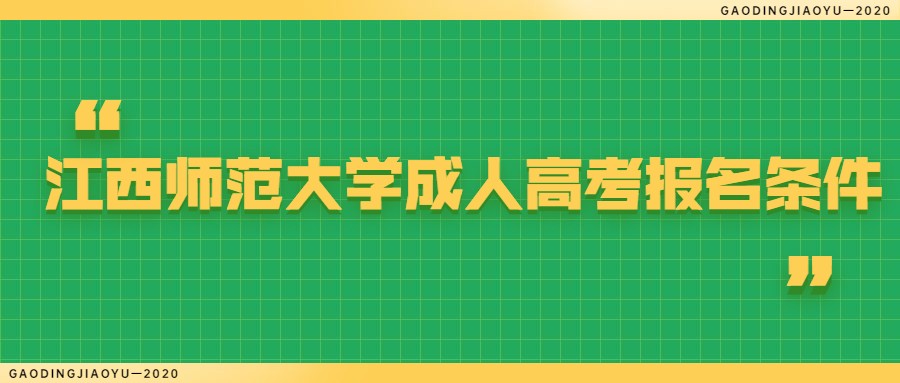 GAODINGJIAOYU—2020

“

江西师范大学成人高考报名条件

”

GAODINGJIAOYU—2020